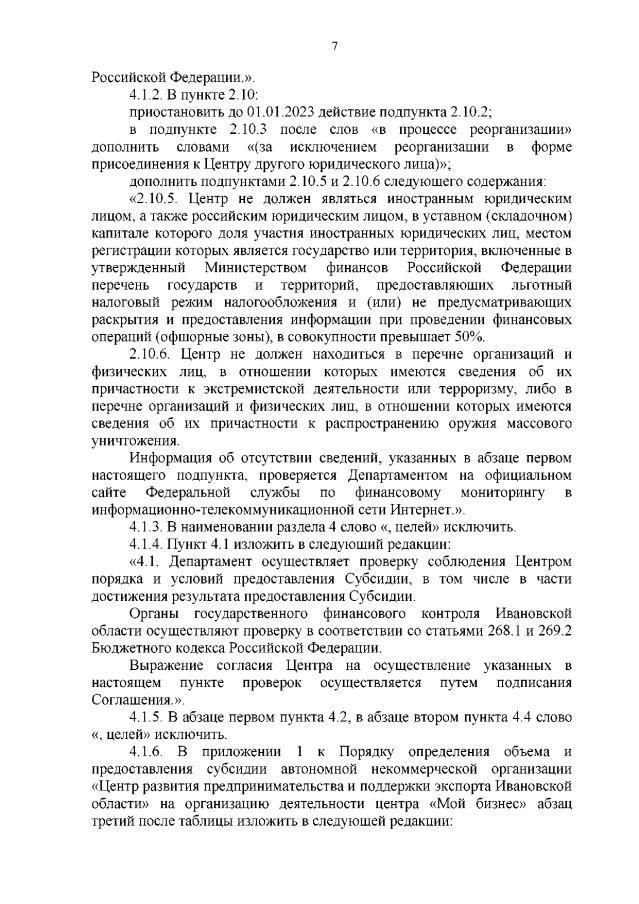 7

Российской Федерации.».

4.1.2. В пункте 2.10:

приостановить до 01.01.2023 действие подпункта 2.10.2;

в подпункте 2.10.3 после слов «в процессе реорганизации» дополнить словами «(за исключением реорганизации в форме присоединения к Центру другого юридического лица)»;

дополнить подпунктами 2.10.5 и 2.10.6 следующего содержания:

«2.10.5. Центр не должен являться иностранным юридическим лицом, а также российским юридическим лицом, в уставном (складочном) капитале которого доля участия иностранных юридических лиц, местом регистрации которых является государство или территория, включенные в утвержденный Министерством финансов Российской Федерации перечень государств и территорий, предоставляющих льготный налоговый режим налогообложения и (или) не предусматривающих раскрытия и предоставления информации при проведении финансовых операций (офшорные зоны), в совокупности превышает 50%.

2.10.6. Центр не должен находиться в перечне организаций и физических лиц, в отношении которых имеются сведения об их причастности к экстремистской деятельности или терроризму, либо в перечне организаций и физических лиц, в отношении которых имеются сведения об их причастности к распространению оружия массового уничтожения.

Информация об отсутствии сведений, указанных в абзаце первом настоящего подпункта, проверяется Департаментом на официальном сайте Федеральной службы по финансовому мониторингу в информационно-телекоммуникационной сети Интернет.».

4.1.3. В наименовании раздела 4 слово «, целей» исключить.

4.1.4. Пункт 4.1 изложить в следующей редакции:

«4.1. Департамент осуществляет проверку соблюдения Центром порядка и условий предоставления Субсидии, в том числе в части достижения результата предоставления Субсидии.

Органы государственного финансового контроля Ивановской области осуществляют проверку в соответствии со статьями 268.1 и 269.2 Бюджетного кодекса Российской Федерации.

Выражение согласия Центра на осуществление указанных в настоящем пункте проверок осуществляется путем подписания Соглашения.».

4.1.5. В абзаце первом пункта 4.2, в абзаце втором пункта 4.4 слово «, целей» исключить.

4.1.6. В приложении 1 к Порядку определения объема и предоставления субсидии автономной некоммерческой организации «Центр развития предпринимательства и поддержки экспорта Ивановской области» на организацию деятельности центра «Мой бизнес» абзац третий после таблицы изложить в следующей редакции: